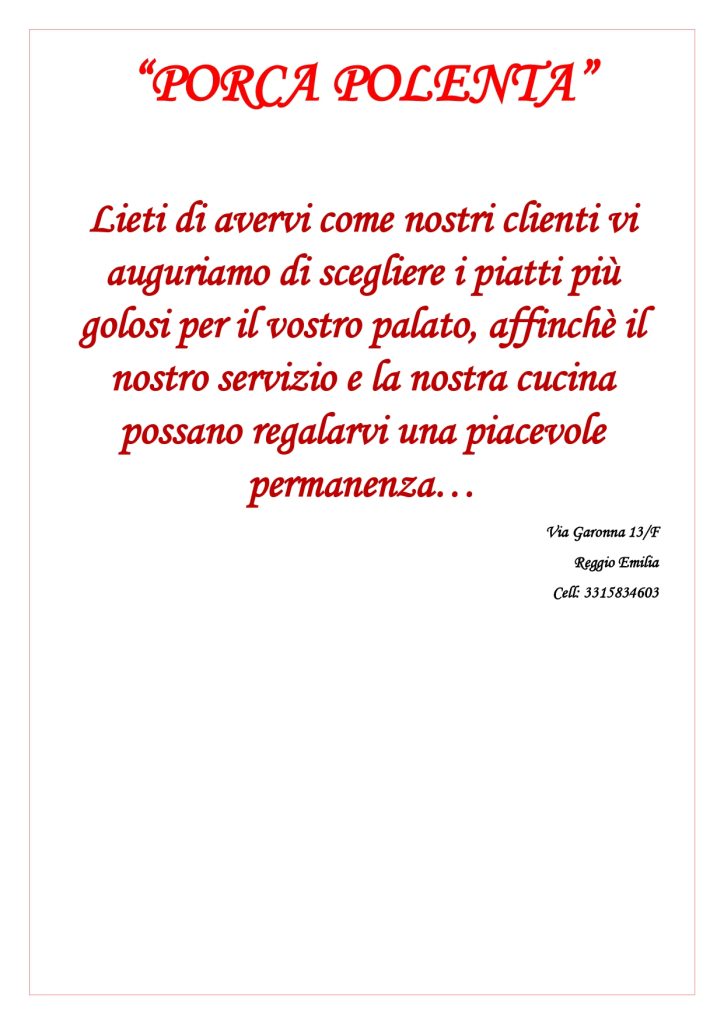 "PORCA POLENTA"

Lieti di avervi come nostri clienti vi auguriamo di scegliere i piatti più golosi per il vostro palato, affinchè il nostro servizio e la nostra cucina possano regalarvi una piacevole permanenza…

Via Garonna 13/F
Reggio Emilia
Cell: 3315834603